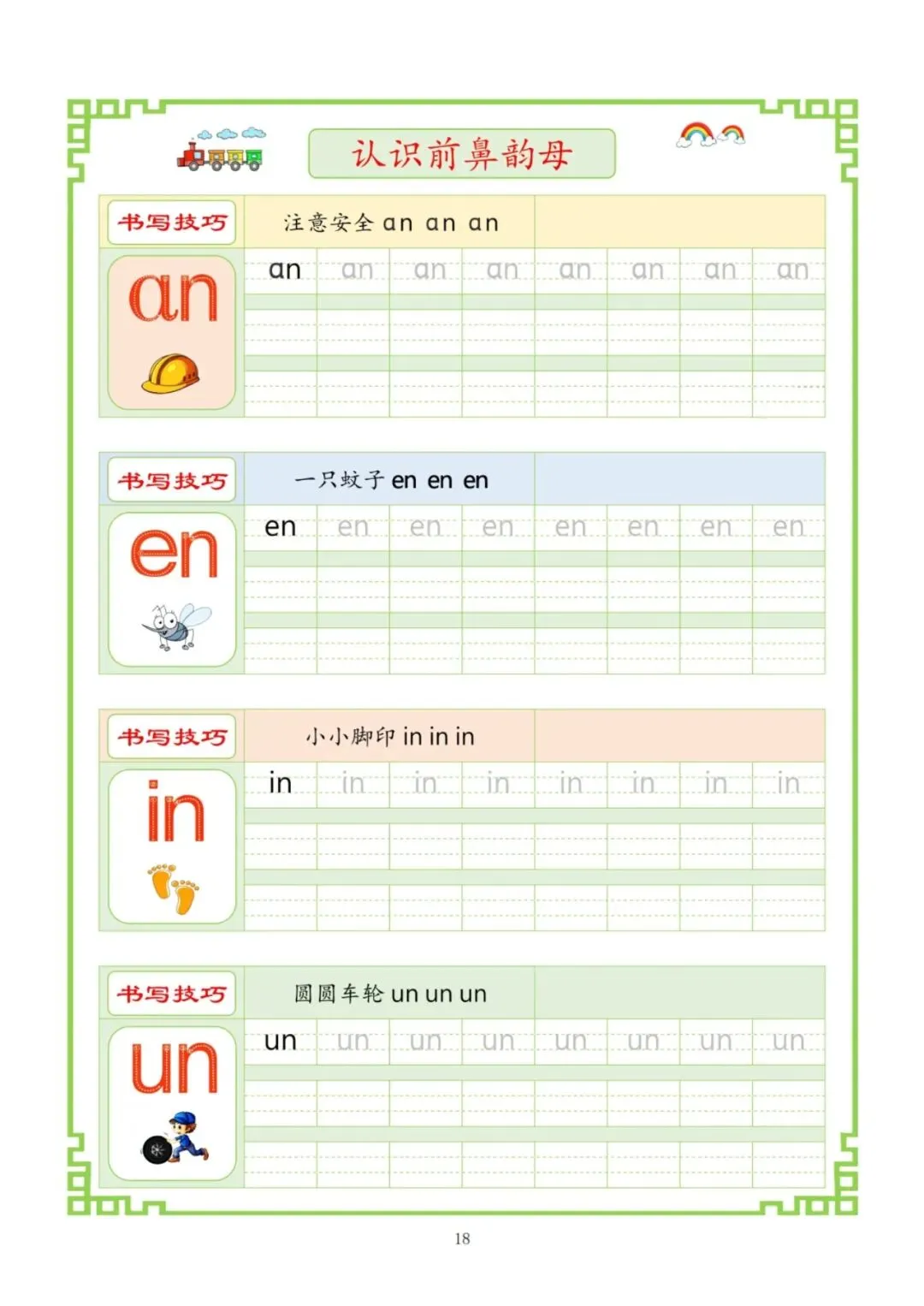 认识前鼻韵母

书写技巧

注意安全 an an an

an

an an an an an an an an

书写技巧

一只蚊子 en en en

en

en en en en en en en en

书写技巧

小小脚印 in in in

in

in in in in in in in in

书写技巧

圆圆车轮 un un un

un

un un un un un un un un

18